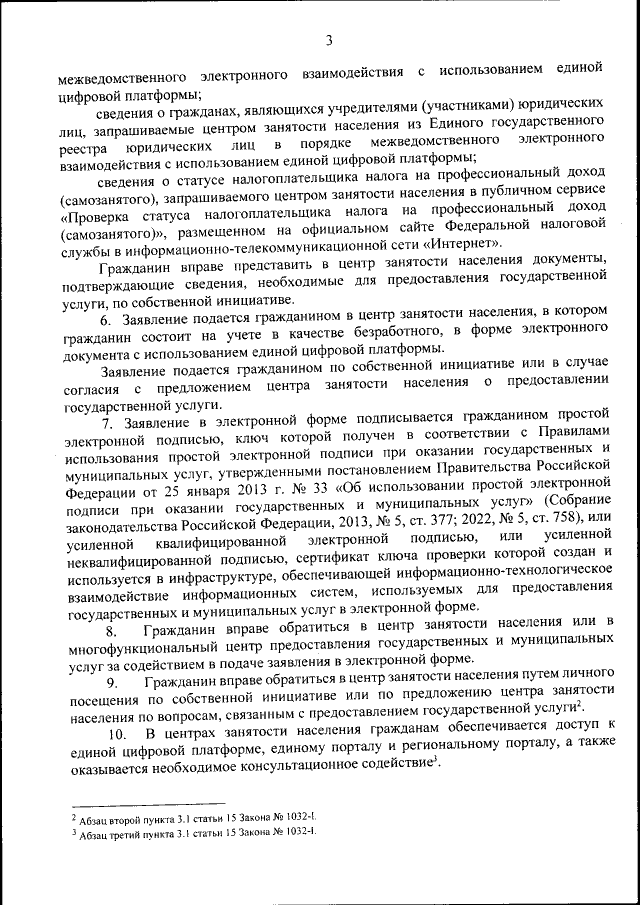 3

межведомственного электронного взаимодействия с использованием единой цифровой платформы;

сведения о гражданах, являющихся учредителями (участниками) юридических лиц, запрашиваемые центром занятости населения из Единого государственного реестра юридических лиц в порядке межведомственного электронного взаимодействия с использованием единой цифровой платформы;

сведения о статусе налогоплательщика налога на профессиональный доход (самозанятого), запрашиваемого центром занятости населения в публичном сервисе «Проверка статуса налогоплательщика налога на профессиональный доход (самозанятого)», размещенном на официальном сайте Федеральной налоговой службы в информационно-телекоммуникационной сети «Интернет».

Гражданин вправе представить в центр занятости населения документы, подтверждающие сведения, необходимые для предоставления государственной услуги, по собственной инициативе.

6. Заявление подается гражданином в центр занятости населения, в котором гражданин состоит на учете в качестве безработного, в форме электронного документа с использованием единой цифровой платформы.

Заявление подается гражданином по собственной инициативе или в случае согласия с предложением центра занятости населения о предоставлении государственной услуги.

7. Заявление в электронной форме подписывается гражданином простой электронной подписью, ключ которой получен в соответствии с Правилами использования простой электронной подписи при оказании государственных и муниципальных услуг, утвержденными постановлением Правительства Российской Федерации от 25 января 2013 г. № 33 «Об использовании простой электронной подписи при оказании государственных и муниципальных услуг» (Собрание законодательства Российской Федерации, 2013, № 5, ст. 377; 2022, № 5, ст. 758), или усиленной квалифицированной электронной подписью, или усиленной неквалифицированной подписью, сертификат ключа проверки которой создан и используется в инфраструктуре, обеспечивающей информационно-технологическое взаимодействие информационных систем, используемых для предоставления государственных и муниципальных услуг в электронной форме.

8. Гражданин вправе обратиться в центр занятости населения или в многофункциональный центр предоставления государственных и муниципальных услуг за содействием в подаче заявления в электронной форме.

9. Гражданин вправе обратиться в центр занятости населения путем личного посещения по собственной инициативе или по предложению центра занятости населения по вопросам, связанным с предоставлением государственной услуги$^2$.

10. В центрах занятости населения гражданам обеспечивается доступ к единой цифровой платформе, единому порталу и региональному порталу, а также оказывается необходимое консультационное содействие$^3$.

$^2$ Абзац второй пункта 3.1 статьи 15 Закона № 1032-I.
$^3$ Абзац третий пункта 3.1 статьи 15 Закона № 1032-I.